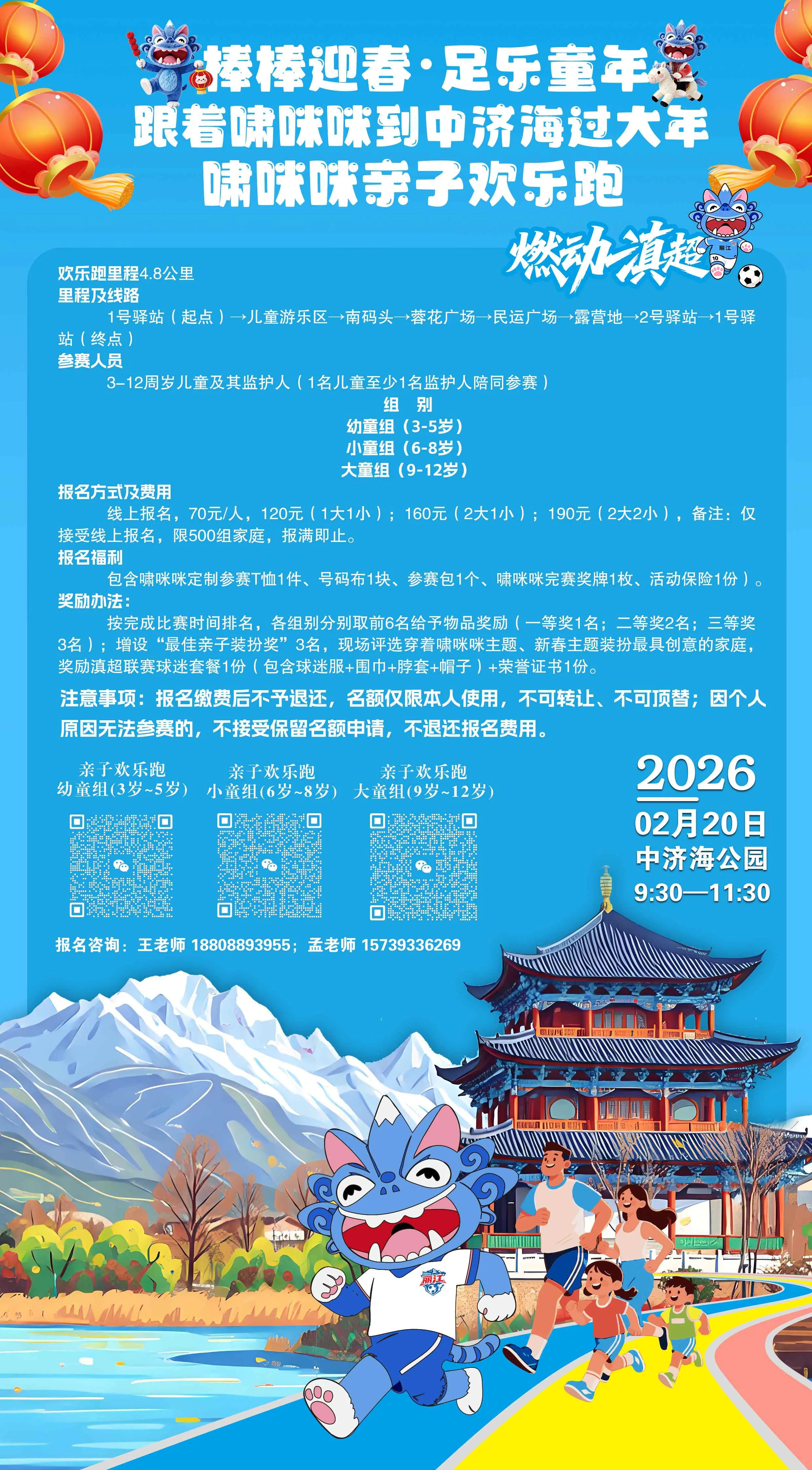 棒棒迎春·足乐童年
跟着啸咪咪到中济海过大年
啸咪咪亲子欢乐跑

燃动滇超

欢乐跑里程4.8公里
里程及线路

1号驿站（起点）→儿童游乐区→南码头→蓉花广场→民运广场→露营地→2号驿站→1号驿站（终点）

参赛人员

3–12周岁儿童及其监护人（1名儿童至少1名监护人陪同参赛）

组 别
幼童组（3-5岁）
小童组（6-8岁）
大童组（9-12岁）

报名方式及费用

线上报名，70元/人，120元（1大1小）；160元（2大1小）；190元（2大2小），备注：仅接受线上报名，限500组家庭，报满即止。

报名福利

包含啸咪咪定制参赛T恤1件、号码布1块、参赛包1个、啸咪咪完赛奖牌1枚、活动保险1份）。

奖励办法：

按完成比赛时间排名，各组别分别取前6名给予物品奖励（一等奖1名；二等奖2名；三等奖3名）；增设“最佳亲子装扮奖”3名，现场评选穿着啸咪咪主题、新春主题装扮最具创意的家庭，奖励滇超联赛球迷套餐1份（包含球迷服+围巾+脖套+帽子）+荣誉证书1份。

注意事项：报名缴费后不予退还，名额仅限本人使用，不可转让、不可顶替；因个人原因无法参赛的，不接受保留名额申请，不退还报名费用。

亲子欢乐跑
幼童组(3岁~5岁)

亲子欢乐跑
小童组(6岁~8岁)

亲子欢乐跑
大童组(9岁~12岁)

2026
02月20日
中济海公园
9:30—11:30

报名咨询：王老师 18808893955；孟老师 15739336269

丽江